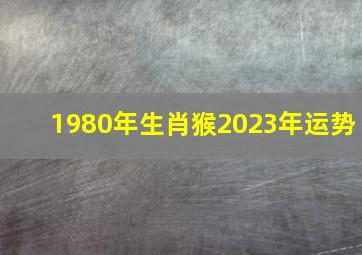 1980年生肖猴2023年运势